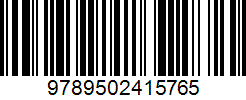 9789502415765